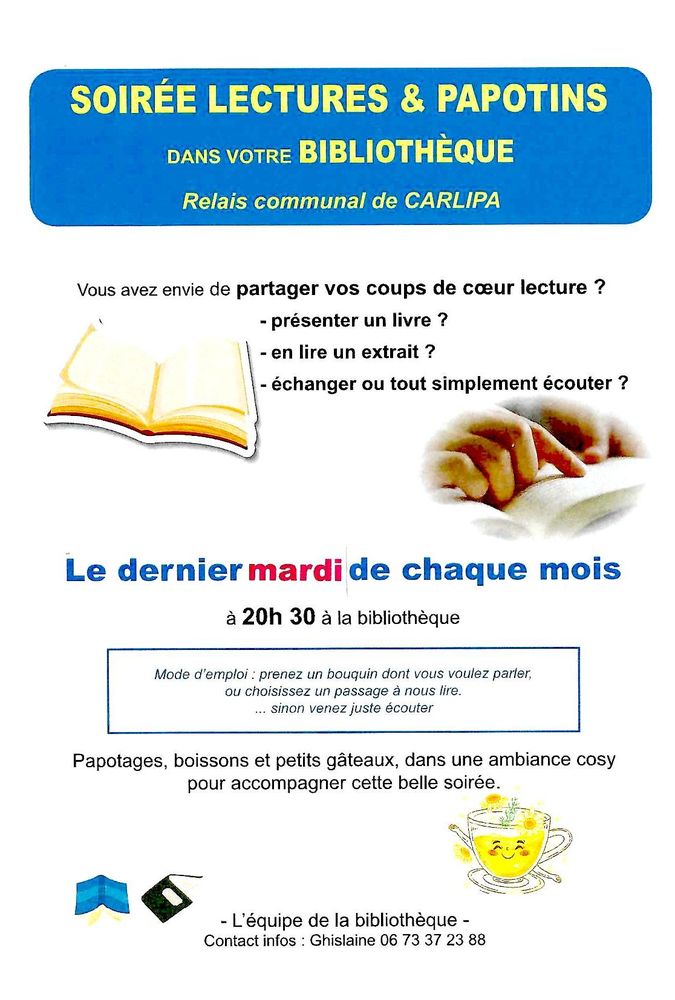 SOIRÉE LECTURES & PAPOTINS

DANS VOTRE BIBLIOTHÈQUE

Relais communal de CARLIPA

Vous avez envie de partager vos coups de cœur lecture ?

- présenter un livre ?

- en lire un extrait ?

- échanger ou tout simplement écouter ?

Le dernier mardi de chaque mois

à 20h 30 à la bibliothèque

Mode d'emploi : prenez un bouquin dont vous voulez parler, ou choisissez un passage à nous lire. ... sinon venez juste écouter

Papotages, boissons et petits gâteaux, dans une ambiance cosy pour accompagner cette belle soirée.

- L'équipe de la bibliothèque -
Contact infos : Ghislaine 06 73 37 23 88